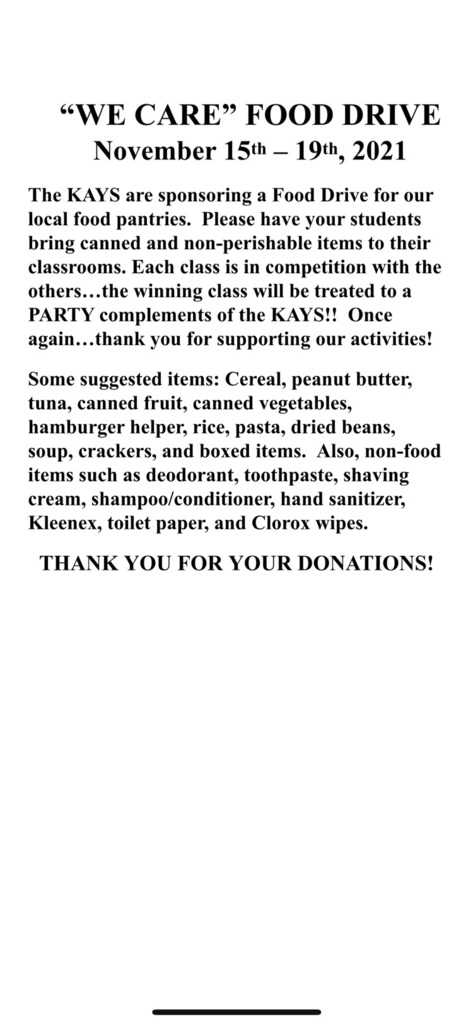 “WE CARE” FOOD DRIVE
November 15th – 19th, 2021

The KAYS are sponsoring a Food Drive for our local food pantries. Please have your students bring canned and non-perishable items to their classrooms. Each class is in competition with the others…the winning class will be treated to a PARTY complements of the KAYS!! Once again…thank you for supporting our activities!

Some suggested items: Cereal, peanut butter, tuna, canned fruit, canned vegetables, hamburger helper, rice, pasta, dried beans, soup, crackers, and boxed items. Also, non-food items such as deodorant, toothpaste, shaving cream, shampoo/conditioner, hand sanitizer, Kleenex, toilet paper, and Clorox wipes.

THANK YOU FOR YOUR DONATIONS!